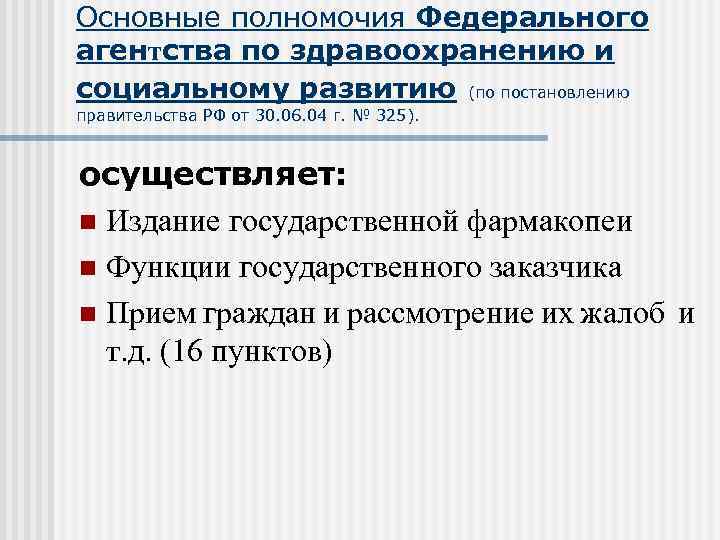 Основные полномочия Федерального агентства по здравоохранению и социальному развитию (по постановлению правительства РФ от 30.06.04 г. № 325).

осуществляет:

Издание государственной фармакопеи

Функции государственного заказчика

Прием граждан и рассмотрение их жалоб и т.д. (16 пунктов)